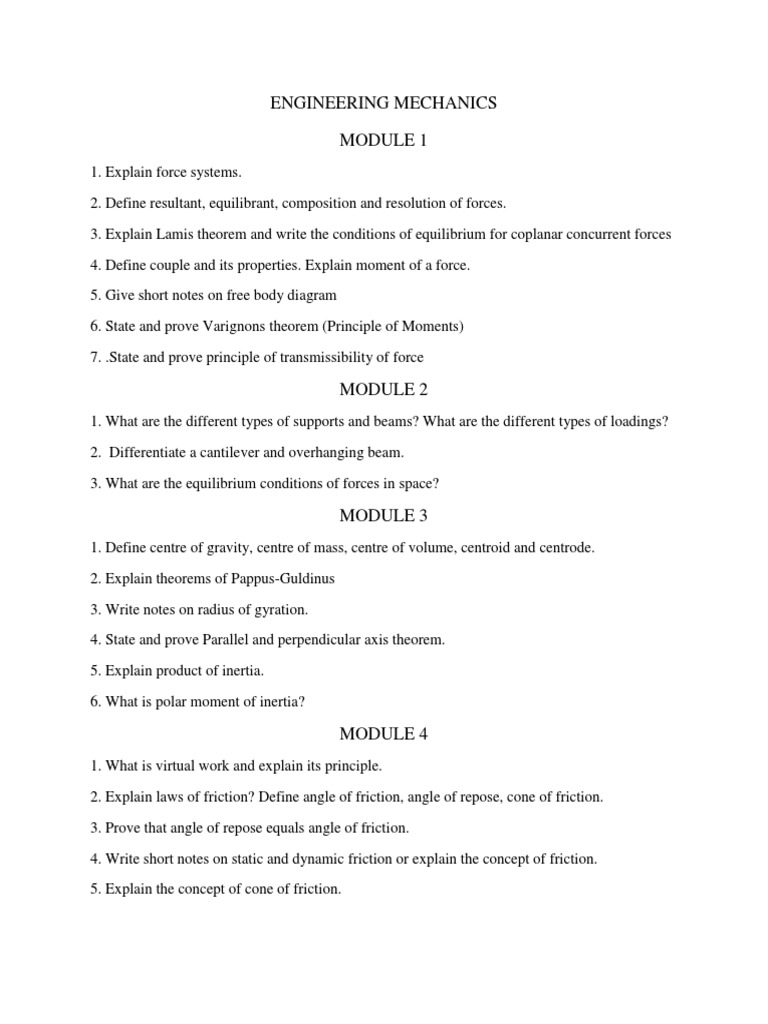 ENGINEERING MECHANICS

MODULE 1

1. Explain force systems.

2. Define resultant, equilibrant, composition and resolution of forces.

3. Explain Lamis theorem and write the conditions of equilibrium for coplanar concurrent forces

4. Define couple and its properties. Explain moment of a force.

5. Give short notes on free body diagram

6. State and prove Varignons theorem (Principle of Moments)

7. .State and prove principle of transmissibility of force

MODULE 2

1. What are the different types of supports and beams? What are the different types of loadings?

2. Differentiate a cantilever and overhanging beam.

3. What are the equilibrium conditions of forces in space?

MODULE 3

1. Define centre of gravity, centre of mass, centre of volume, centroid and centrode.

2. Explain theorems of Pappus-Guldinus

3. Write notes on radius of gyration.

4. State and prove Parallel and perpendicular axis theorem.

5. Explain product of inertia.

6. What is polar moment of inertia?

MODULE 4

1. What is virtual work and explain its principle.

2. Explain laws of friction? Define angle of friction, angle of repose, cone of friction.

3. Prove that angle of repose equals angle of friction.

4. Write short notes on static and dynamic friction or explain the concept of friction.

5. Explain the concept of cone of friction.